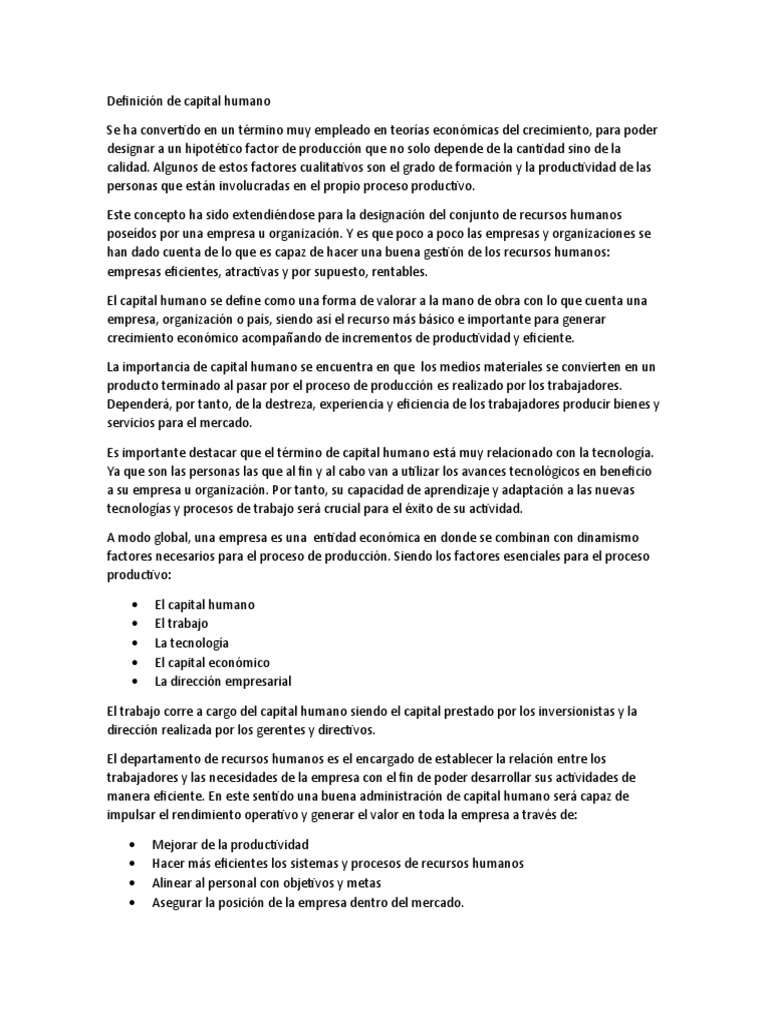 Definición de capital humano

Se ha convertido en un término muy empleado en teorías económicas del crecimiento, para poder designar a un hipotético factor de producción que no solo depende de la cantidad sino de la calidad. Algunos de estos factores cualitativos son el grado de formación y la productividad de las personas que están involucradas en el propio proceso productivo.

Este concepto ha sido extendiéndose para la designación del conjunto de recursos humanos poseídos por una empresa u organización. Y es que poco a poco las empresas y organizaciones se han dado cuenta de lo que es capaz de hacer una buena gestión de los recursos humanos: empresas eficientes, atractivas y por supuesto, rentables.

El capital humano se define como una forma de valorar a la mano de obra con lo que cuenta una empresa, organización o país, siendo así el recurso más básico e importante para generar crecimiento económico acompañando de incrementos de productividad y eficiente.

La importancia de capital humano se encuentra en que los medios materiales se convierten en un producto terminado al pasar por el proceso de producción es realizado por los trabajadores. Dependerá, por tanto, de la destreza, experiencia y eficiencia de los trabajadores producir bienes y servicios para el mercado.

Es importante destacar que el término de capital humano está muy relacionado con la tecnología. Ya que son las personas las que al fin y al cabo van a utilizar los avances tecnológicos en beneficio a su empresa u organización. Por tanto, su capacidad de aprendizaje y adaptación a las nuevas tecnologías y procesos de trabajo será crucial para el éxito de su actividad.

A modo global, una empresa es una entidad económica en donde se combinan con dinamismo factores necesarios para el proceso de producción. Siendo los factores esenciales para el proceso productivo:

• El capital humano
• El trabajo
• La tecnología
• El capital económico
• La dirección empresarial

El trabajo corre a cargo del capital humano siendo el capital prestado por los inversionistas y la dirección realizada por los gerentes y directivos.

El departamento de recursos humanos es el encargado de establecer la relación entre los trabajadores y las necesidades de la empresa con el fin de poder desarrollar sus actividades de manera eficiente. En este sentido una buena administración de capital humano será capaz de impulsar el rendimiento operativo y generar el valor en toda la empresa a través de:

• Mejorar de la productividad
• Hacer más eficientes los sistemas y procesos de recursos humanos
• Alinear al personal con objetivos y metas
• Asegurar la posición de la empresa dentro del mercado.